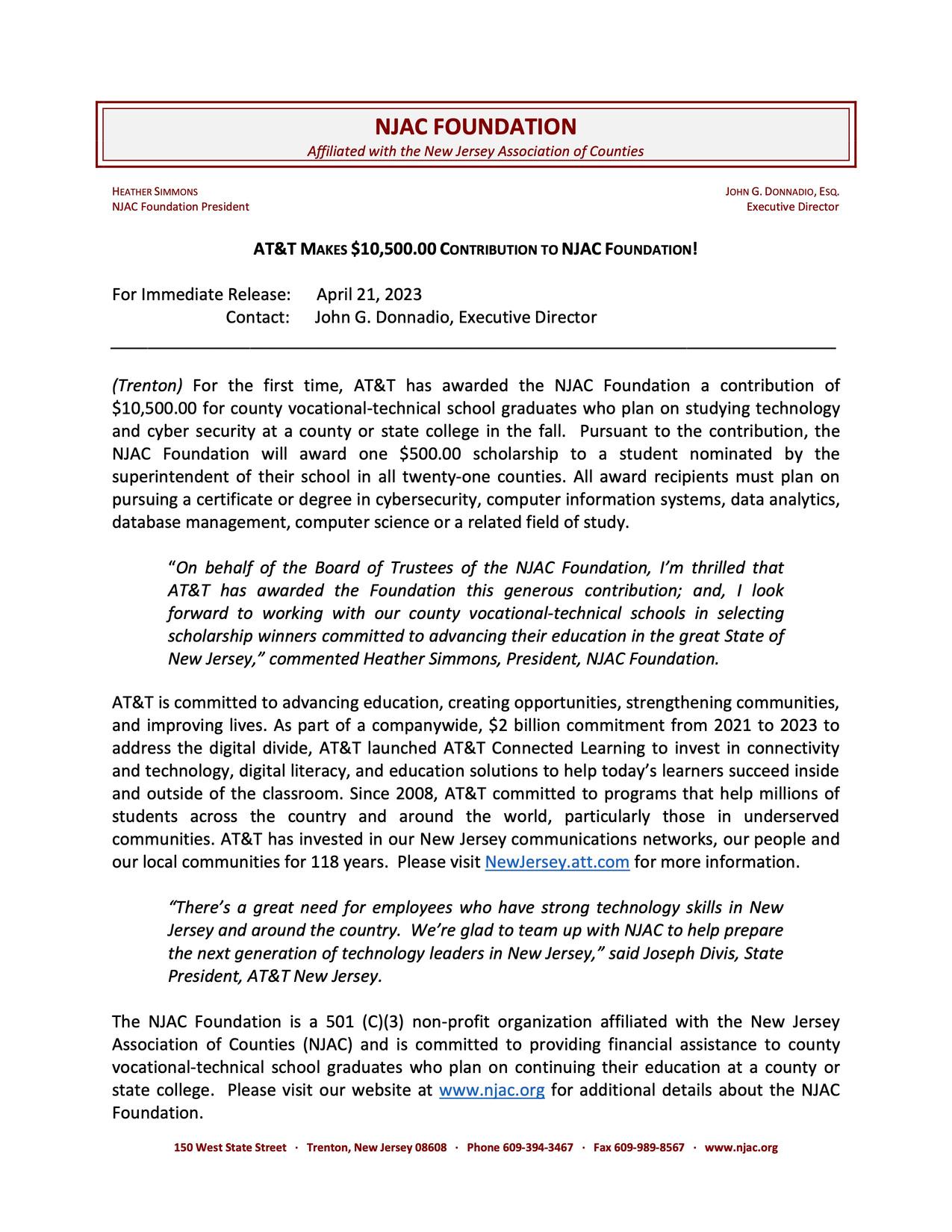 NJAC FOUNDATION
Affiliated with the New Jersey Association of Counties

HEATHER SIMMONS
NJAC Foundation President

JOHN G. DONNADIO, ESQ.
Executive Director

AT&T MAKES $10,500.00 CONTRIBUTION TO NJAC FOUNDATION!

For Immediate Release: April 21, 2023
Contact: John G. Donnadio, Executive Director

(Trenton) For the first time, AT&T has awarded the NJAC Foundation a contribution of $10,500.00 for county vocational-technical school graduates who plan on studying technology and cyber security at a county or state college in the fall. Pursuant to the contribution, the NJAC Foundation will award one $500.00 scholarship to a student nominated by the superintendent of their school in all twenty-one counties. All award recipients must plan on pursuing a certificate or degree in cybersecurity, computer information systems, data analytics, database management, computer science or a related field of study.

"On behalf of the Board of Trustees of the NJAC Foundation, I'm thrilled that AT&T has awarded the Foundation this generous contribution; and, I look forward to working with our county vocational-technical schools in selecting scholarship winners committed to advancing their education in the great State of New Jersey," commented Heather Simmons, President, NJAC Foundation.

AT&T is committed to advancing education, creating opportunities, strengthening communities, and improving lives. As part of a companywide, $2 billion commitment from 2021 to 2023 to address the digital divide, AT&T launched AT&T Connected Learning to invest in connectivity and technology, digital literacy, and education solutions to help today's learners succeed inside and outside of the classroom. Since 2008, AT&T committed to programs that help millions of students across the country and around the world, particularly those in underserved communities. AT&T has invested in our New Jersey communications networks, our people and our local communities for 118 years. Please visit NewJersey.att.com for more information.

"There's a great need for employees who have strong technology skills in New Jersey and around the country. We're glad to team up with NJAC to help prepare the next generation of technology leaders in New Jersey," said Joseph Divis, State President, AT&T New Jersey.

The NJAC Foundation is a 501 (C)(3) non-profit organization affiliated with the New Jersey Association of Counties (NJAC) and is committed to providing financial assistance to county vocational-technical school graduates who plan on continuing their education at a county or state college. Please visit our website at www.njac.org for additional details about the NJAC Foundation.

150 West State Street · Trenton, New Jersey 08608 · Phone 609-394-3467 · Fax 609-989-8567 · www.njac.org